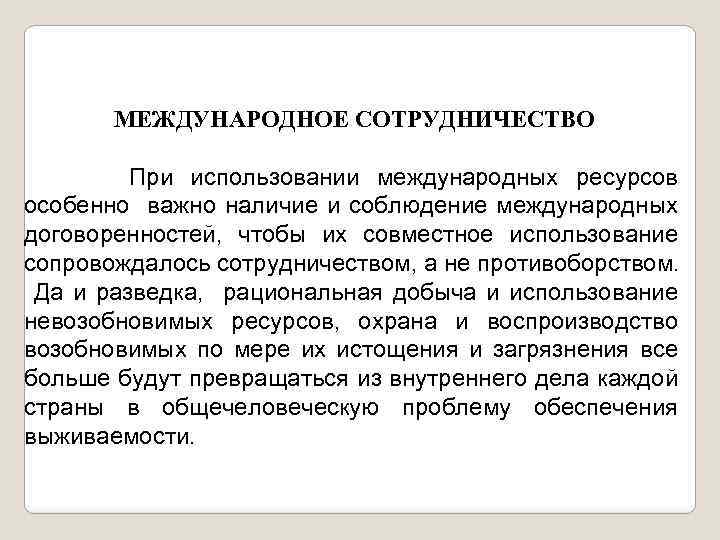 МЕЖДУНАРОДНОЕ СОТРУДНИЧЕСТВО

При использовании международных ресурсов особенно важно наличие и соблюдение международных договоренностей, чтобы их совместное использование сопровождалось сотрудничеством, а не противоборством. Да и разведка, рациональная добыча и использование невозобновимых ресурсов, охрана и воспроизводство возобновимых по мере их истощения и загрязнения все больше будут превращаться из внутреннего дела каждой страны в общечеловеческую проблему обеспечения выживаемости.